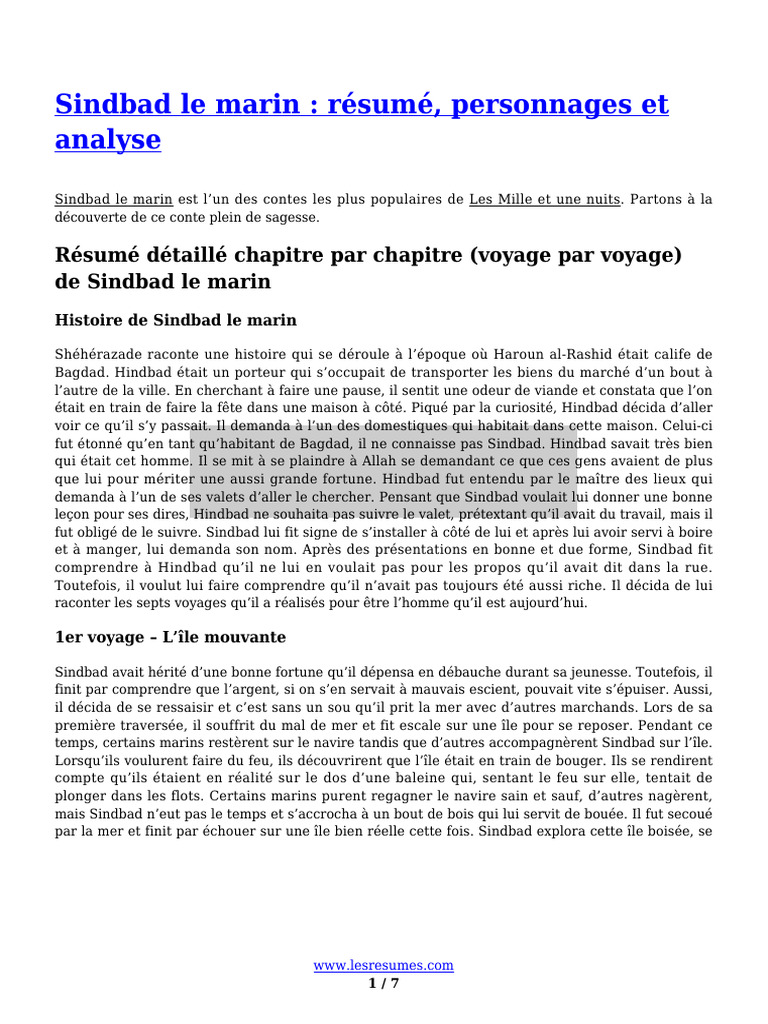 Sindbad le marin : résumé, personnages et analyse

Sindbad le marin est l'un des contes les plus populaires de Les Mille et une nuits. Partons à la découverte de ce conte plein de sagesse.

Résumé détaillé chapitre par chapitre (voyage par voyage) de Sindbad le marin

Histoire de Sindbad le marin

Shéhérazade raconte une histoire qui se déroule à l'époque où Haroun al-Rashid était calife de Bagdad. Hindbad était un porteur qui s'occupait de transporter les biens du marché d'un bout à l'autre de la ville. En cherchant à faire une pause, il sentit une odeur de viande et constata que l'on était en train de faire la fête dans une maison à côté. Piqué par la curiosité, Hindbad décida d'aller voir ce qu'il s'y passait. Il demanda à l'un des domestiques qui habitait dans cette maison. Celui-ci fut étonné qu'en tant qu'habitant de Bagdad, il ne connaisse pas Sindbad. Hindbad savait très bien qui était cet homme. Il se mit à se plaindre à Allah se demandant ce que ces gens avaient de plus que lui pour mériter une aussi grande fortune. Hindbad fut entendu par le maître des lieux qui demanda à l'un de ses valets d'aller le chercher. Pensant que Sindbad voulait lui donner une bonne leçon pour ses dires, Hindbad ne souhaita pas suivre le valet, prétextant qu'il avait du travail, mais il fut obligé de le suivre. Sindbad lui fit signe de s'installer à côté de lui et après lui avoir servi à boire et à manger, lui demanda son nom. Après des présentations en bonne et due forme, Sindbad fit comprendre à Hindbad qu'il ne lui en voulait pas pour les propos qu'il avait dit dans la rue. Toutefois, il voulut lui faire comprendre qu'il n'avait pas toujours été aussi riche. Il décida de lui raconter les septs voyages qu'il a réalisés pour être l'homme qu'il est aujourd'hui.

1er voyage – L'île mouvante

Sindbad avait hérité d'une bonne fortune qu'il dépensa en débauche durant sa jeunesse. Toutefois, il finit par comprendre que l'argent, si on s'en servait à mauvais escient, pouvait vite s'épuiser. Aussi, il décida de se ressaisir et c'est sans un sou qu'il prit la mer avec d'autres marchands. Lors de sa première traversée, il souffrit du mal de mer et fit escale sur une île pour se reposer. Pendant ce temps, certains marins restèrent sur le navire tandis que d'autres accompagnèrent Sindbad sur l'île. Lorsqu'ils voulurent faire du feu, ils découvrirent que l'île était en train de bouger. Ils se rendirent compte qu'ils étaient en réalité sur le dos d'une baleine qui, sentant le feu sur elle, tentait de plonger dans les flots. Certains marins purent regagner le navire sain et sauf, d'autres nagèrent, mais Sindbad n'eut pas le temps et s'accrocha à un bout de bois qui lui servit de bouée. Il fut secoué par la mer et finit par échouer sur une île bien réelle cette fois. Sindbad explora cette île boisée, se

www.lesresumes.com
1 / 7